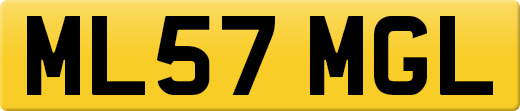 ML57 MGL